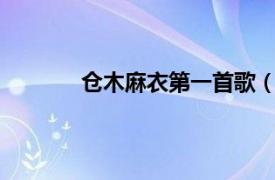 仓木麻衣第一首歌（